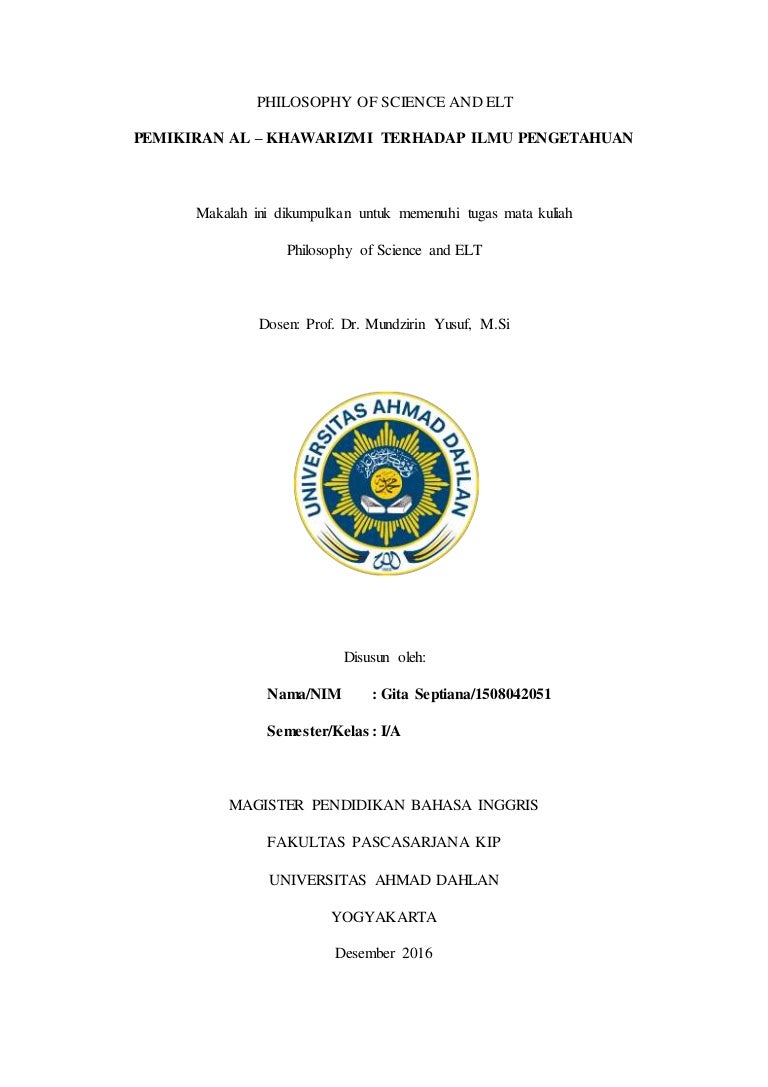 PHILOSOPHY OF SCIENCE AND ELT

PEMIKIRAN AL – KHAWARIZMI TERHADAP ILMU PENGETAHUAN

Makalah ini dikumpulkan untuk memenuhi tugas mata kuliah

Philosophy of Science and ELT

Dosen: Prof. Dr. Mundzirin Yusuf, M.Si

UNIVERSITAS AHMAD DAHLAN

Disusun oleh:

Nama/NIM : Gita Septiana/1508042051

Semester/Kelas : I/A

MAGISTER PENDIDIKAN BAHASA INGGRIS

FAKULTAS PASCASARJANA KIP

UNIVERSITAS AHMAD DAHLAN

YOGYAKARTA

Desember 2016